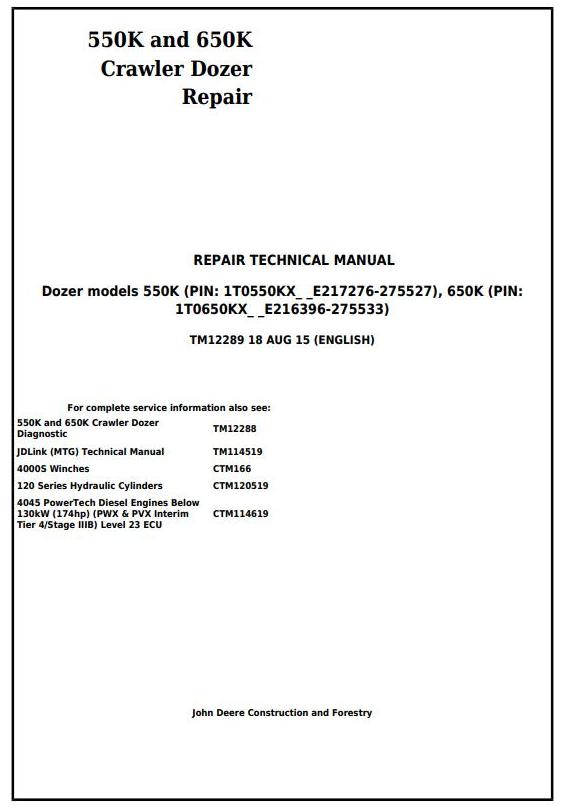 550K and 650K
Crawler Dozer
Repair

REPAIR TECHNICAL MANUAL

Dozer models 550K (PIN: 1T0550KX_ _E217276-275527), 650K (PIN: 1T0650KX_ _E216396-275533)

TM12289 18 AUG 15 (ENGLISH)

For complete service information also see:

550K and 650K Crawler Dozer Diagnostic TM12288
JDLink (MTG) Technical Manual TM114519
4000S Winches CTM166
120 Series Hydraulic Cylinders CTM120519
4045 PowerTech Diesel Engines Below 130kW (174hp) (PWX & PVX Interim Tier 4/Stage IIIB) Level 23 ECU CTM114619

John Deere Construction and Forestry